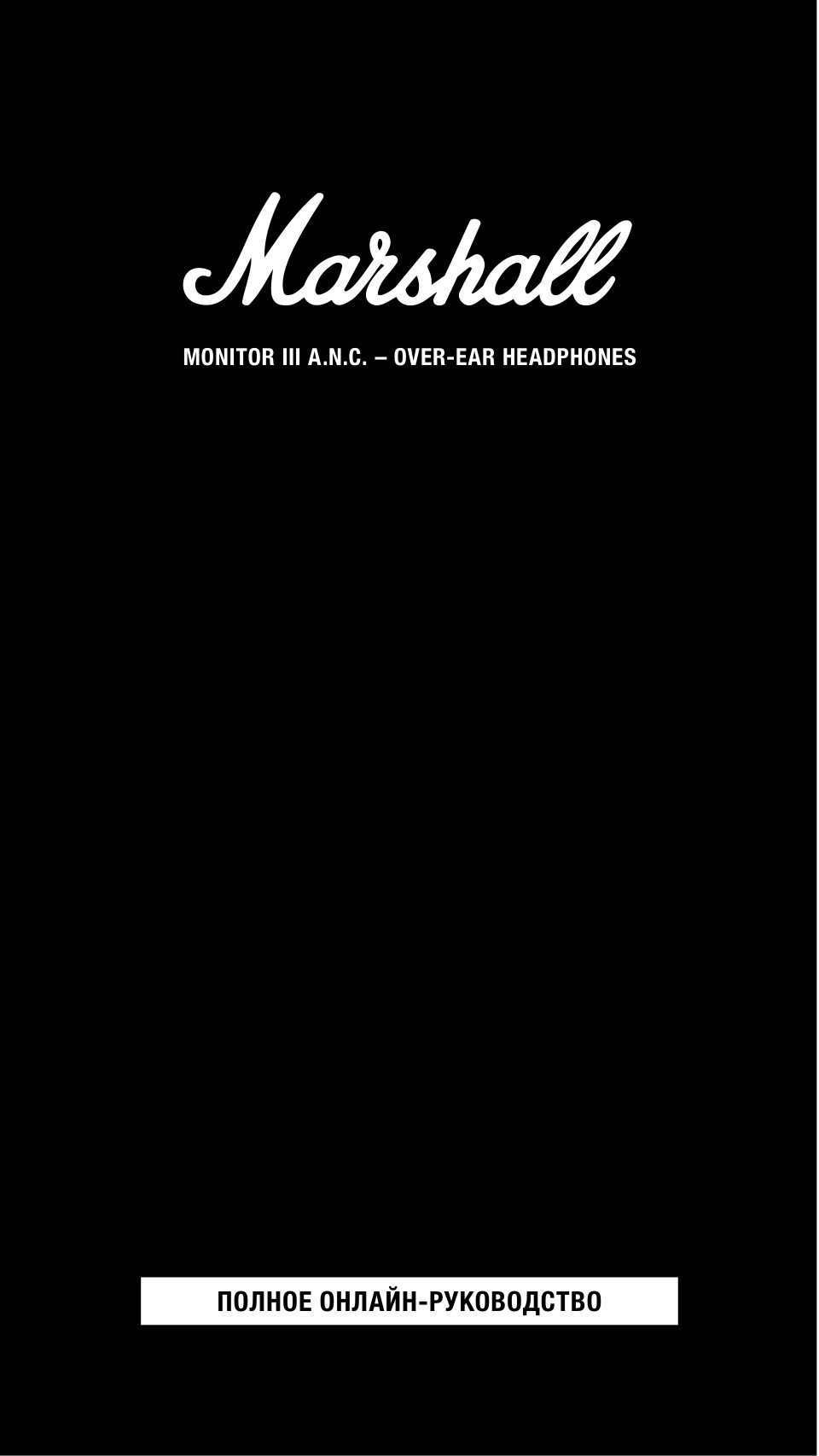 Marshall

MONITOR III A.N.C. – OVER-EAR HEADPHONES

ПОЛНОЕ ОНЛАЙН-РУКОВОДСТВО